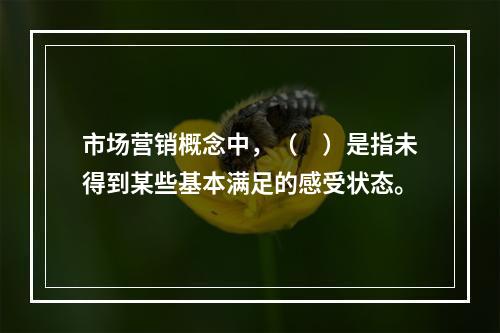 市场营销概念中，（　）是指未得到某些基本满足的感受状态。